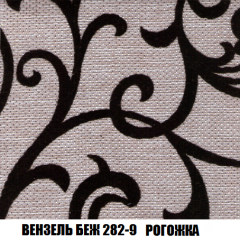 ВЕНЗЕЛЬ БЕЖ 282-9 РОГОЖКА